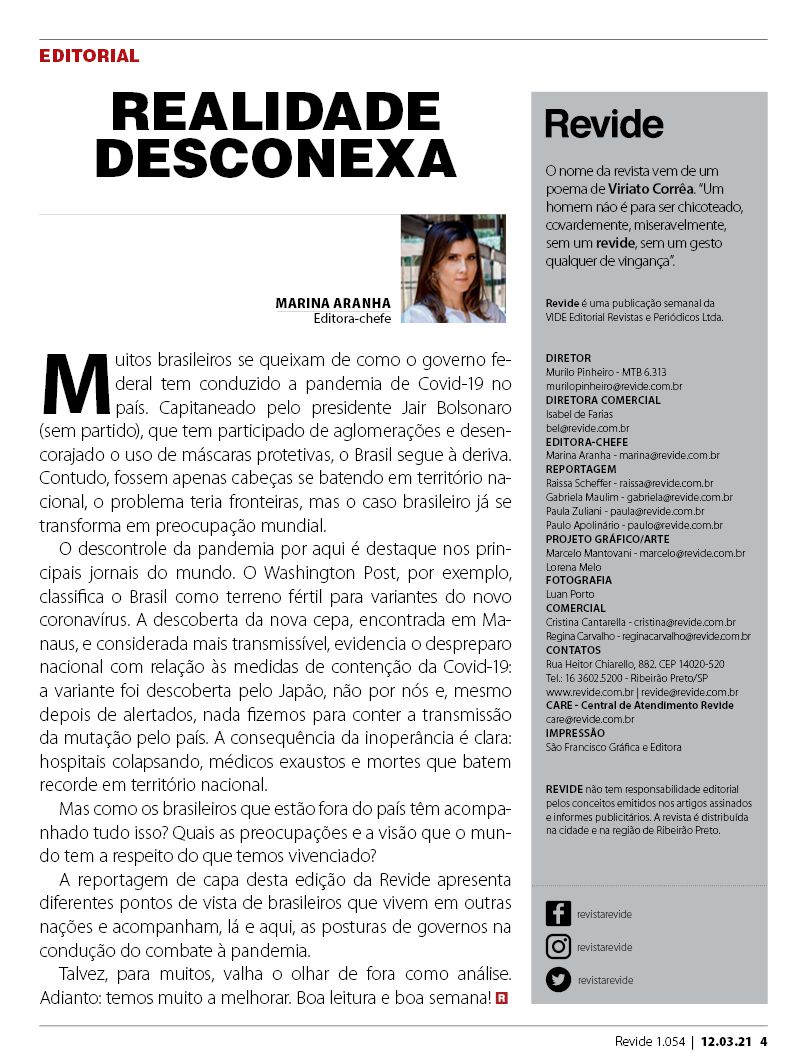 EDITORIAL

REALIDADE DESCONEXA

MARINA ARANHA
Editora-chefe

Muitos brasileiros se queixam de como o governo federal tem conduzido a pandemia de Covid-19 no país. Capitaneado pelo presidente Jair Bolsonaro (sem partido), que tem participado de aglomerações e desencorajado o uso de máscaras protetivas, o Brasil segue à deriva. Contudo, fossem apenas cabeças se batendo em território nacional, o problema teria fronteiras, mas o caso brasileiro já se transforma em preocupação mundial.

O descontrole da pandemia por aqui é destaque nos principais jornais do mundo. O Washington Post, por exemplo, classifica o Brasil como terreno fértil para variantes do novo coronavírus. A descoberta da nova cepa, encontrada em Manaus, e considerada mais transmissível, evidencia o despreparo nacional com relação às medidas de contenção da Covid-19: a variante foi descoberta pelo Japão, não por nós e, mesmo depois de alertados, nada fizemos para conter a transmissão da mutação pelo país. A consequência da inoperância é clara: hospitais colapsando, médicos exaustos e mortes que batem recorde em território nacional.

Mas como os brasileiros que estão fora do país têm acompanhado tudo isso? Quais as preocupações e a visão que o mundo tem a respeito do que temos vivenciado?

A reportagem de capa desta edição da Revide apresenta diferentes pontos de vista de brasileiros que vivem em outras nações e acompanham, lá e aqui, as posturas de governos na condução do combate à pandemia.

Talvez, para muitos, valha o olhar de fora como análise. Adianto: temos muito a melhorar. Boa leitura e boa semana! R

Revide

O nome da revista vem de um poema de Viriato Corrêa. "Um homem não é para ser chicoteado, covardemente, miseravelmente, sem um revide, sem um gesto qualquer de vingança".

Revide é uma publicação semanal da VIDE Editorial Revistas e Periódicos Ltda.

DIRETOR
Murilo Pinheiro - MTB 6.313
murilopinheiro@revide.com.br
DIRETORA COMERCIAL
Isabel de Farias
bel@revide.com.br
EDITORA-CHEFE
Marina Aranha - marina@revide.com.br
REPORTAGEM
Raissa Scheffer - raissa@revide.com.br
Gabriela Maulim - gabriela@revide.com.br
Paula Zuliani - paula@revide.com.br
Paulo Apolinário - paulo@revide.com.br
PROJETO GRÁFICO/ARTE
Marcelo Mantovani - marcelo@revide.com.br
Lorena Melo
FOTOGRAFIA
Luan Porto
COMERCIAL
Cristina Cantarella - cristina@revide.com.br
Regina Carvalho - reginacarvalho@revide.com.br
CONTATOS
Rua Heitor Chiarello, 882. CEP 14020-520
Tel.: 16 3602.5200 - Ribeirão Preto/SP
www.revide.com.br | revide@revide.com.br
CARE - Central de Atendimento Revide
care@revide.com.br
IMPRESSÃO
São Francisco Gráfica e Editora

REVIDE não tem responsabilidade editorial pelos conceitos emitidos nos artigos assinados e informes publicitários. A revista é distribuída na cidade e na região de Ribeirão Preto.

revistarevide
revistarevide
revistarevide

Revide 1.054 | 12.03.21 4